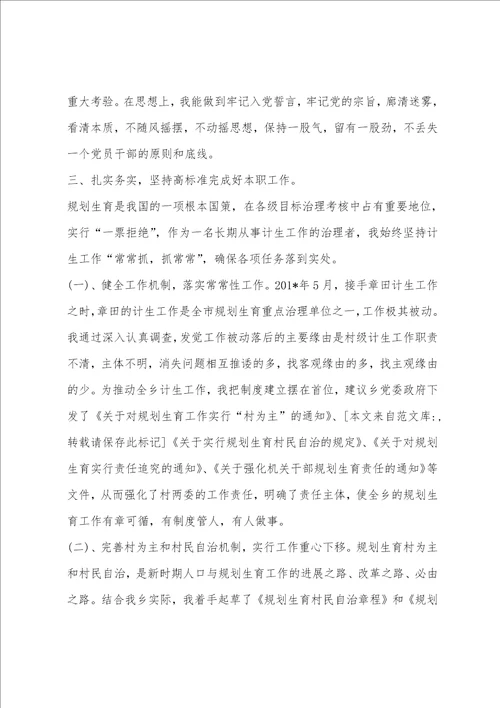 重大考验。在思想上，我能做到牢记入党誓言，牢记党的宗旨，廓清迷雾，看清本质，不随风摇摆，不动摇思想，保持一股气，留有一股劲，不丢失一个党员干部的原则和底线。

三、扎实务实，坚持高标准完成好本职工作。

规划生育是我国的一项根本国策，在各级目标治理考核中占有重要地位，实行“一票拒绝”，作为一名长期从事计生工作的治理者，我始终坚持计生工作“常常抓，抓常常”，确保各项任务落到实处。

(一)、健全工作机制，落实常常性工作。201*年5月，接手章田计生工作之时，章田的计生工作是全市规划生育重点治理单位之一，工作极其被动。我通过深入认真调查，发觉工作被动落后的主要缘由是村级计生工作职责不清，主体不明，消失问题相互推诿的多，找客观缘由的多，找主观缘由的少。为推动全乡计生工作，我把制度建立摆在首位，建议乡党委政府下发了《关于对规划生育工作实行“村为主”的通知》、[本文来自范文库:，转载请保存此标记]《关于实行规划生育村民自治的规定》、《关于对规划生育实行责任追究的通知》、《关于强化机关干部规划生育责任的通知》等文件，从而强化了村两委的工作责任，明确了责任主体，使全乡的规划生育工作有章可循，有制度管人，有人做事。

(二)、完善村为主和村民自治机制，实行工作重心下移。规划生育村为主和村民自治，是新时期人口与规划生育工作的进展之路、改革之路、必由之路。结合我乡实际，我着手起草了《规划生育村民自治章程》和《规划